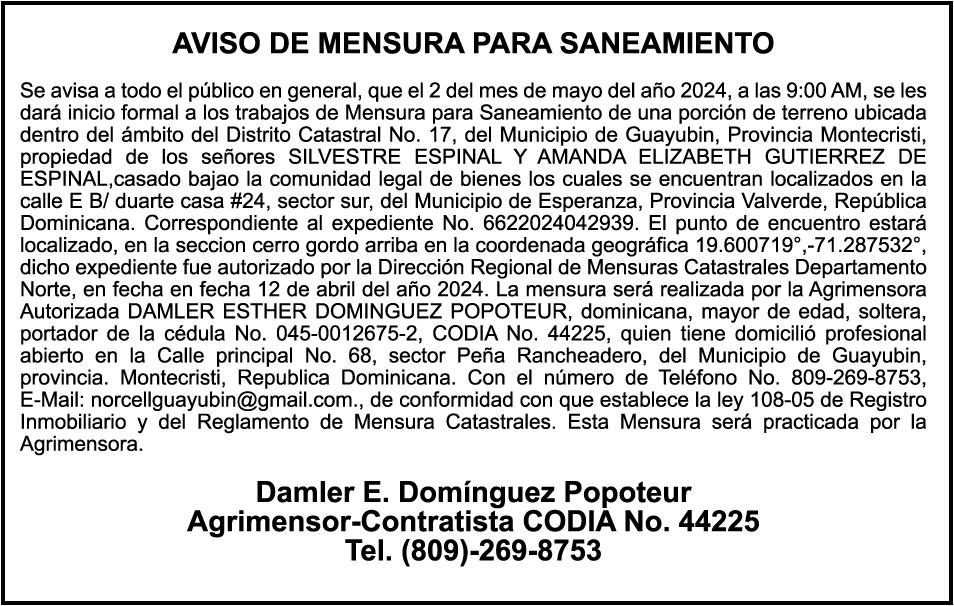 AVISO DE MENSURA PARA SANEAMIENTO

Se avisa a todo el público en general, que el 2 del mes de mayo del año 2024, a las 9:00 AM, se les dará inicio formal a los trabajos de Mensura para Saneamiento de una porción de terreno ubicada dentro del ámbito del Distrito Catastral No. 17, del Municipio de Guayubin, Provincia Montecristi, propiedad de los señores SILVESTRE ESPINAL Y AMANDA ELIZABETH GUTIERREZ DE ESPINAL,casado bajao la comunidad legal de bienes los cuales se encuentran localizados en la calle E B/ duarte casa #24, sector sur, del Municipio de Esperanza, Provincia Valverde, República Dominicana. Correspondiente al expediente No. 6622024042939. El punto de encuentro estará localizado, en la seccion cerro gordo arriba en la coordenada geográfica 19.600719°,-71.287532°, dicho expediente fue autorizado por la Dirección Regional de Mensuras Catastrales Departamento Norte, en fecha en fecha 12 de abril del año 2024. La mensura será realizada por la Agrimensora Autorizada DAMLER ESTHER DOMINGUEZ POPOTEUR, dominicana, mayor de edad, soltera, portador de la cédula No. 045-0012675-2, CODIA No. 44225, quien tiene domicilió profesional abierto en la Calle principal No. 68, sector Peña Rancheadero, del Municipio de Guayubin, provincia. Montecristi, Republica Dominicana. Con el número de Teléfono No. 809-269-8753, E-Mail: norcellguayubin@gmail.com., de conformidad con que establece la ley 108-05 de Registro Inmobiliario y del Reglamento de Mensura Catastrales. Esta Mensura será practicada por la Agrimensora.

Damler E. Domínguez Popoteur
Agrimensor-Contratista CODIA No. 44225
Tel. (809)-269-8753